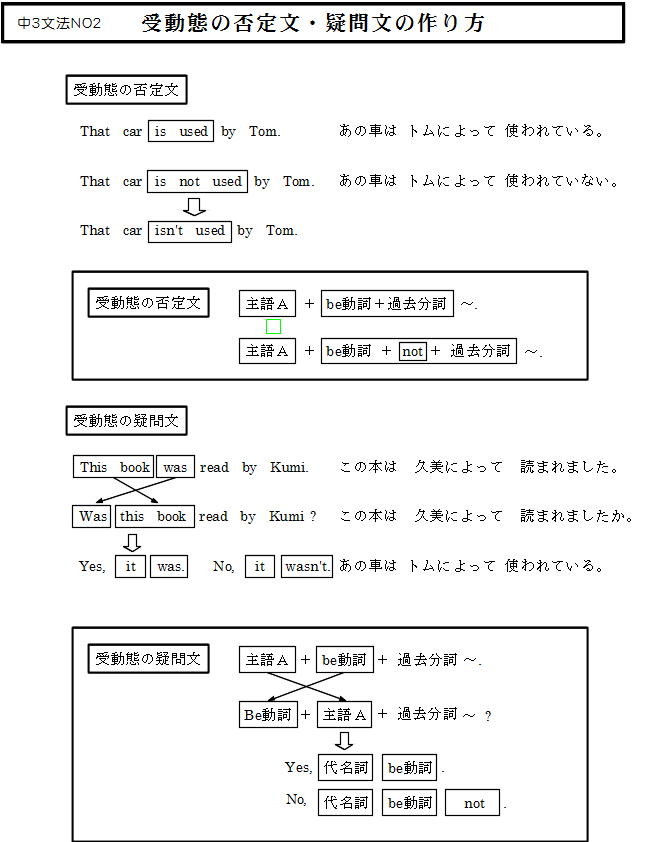 中3文法NO2　受動態の否定文・疑問文の作り方

受動態の否定文

That car is used by Tom.　あの車は トムによって 使われている。

That car is not used by Tom.　あの車は トムによって 使われていない。

That car isn't used by Tom.

受動態の否定文　主語A + be動詞+過去分詞 ～.

主語A + be動詞 + not + 過去分詞 ～.

受動態の疑問文

This book was read by Kumi.　この本は 久美によって 読まれました。

Was this book read by Kumi ?　この本は 久美によって 読まれましたか。

Yes, it was.　No, it wasn't.　あの車は トムによって 使われている。

受動態の疑問文　主語A + be動詞 + 過去分詞 ～.

Be動詞 + 主語A + 過去分詞 ～ ?

Yes, 代名詞 be動詞 .

No, 代名詞 be動詞 not .